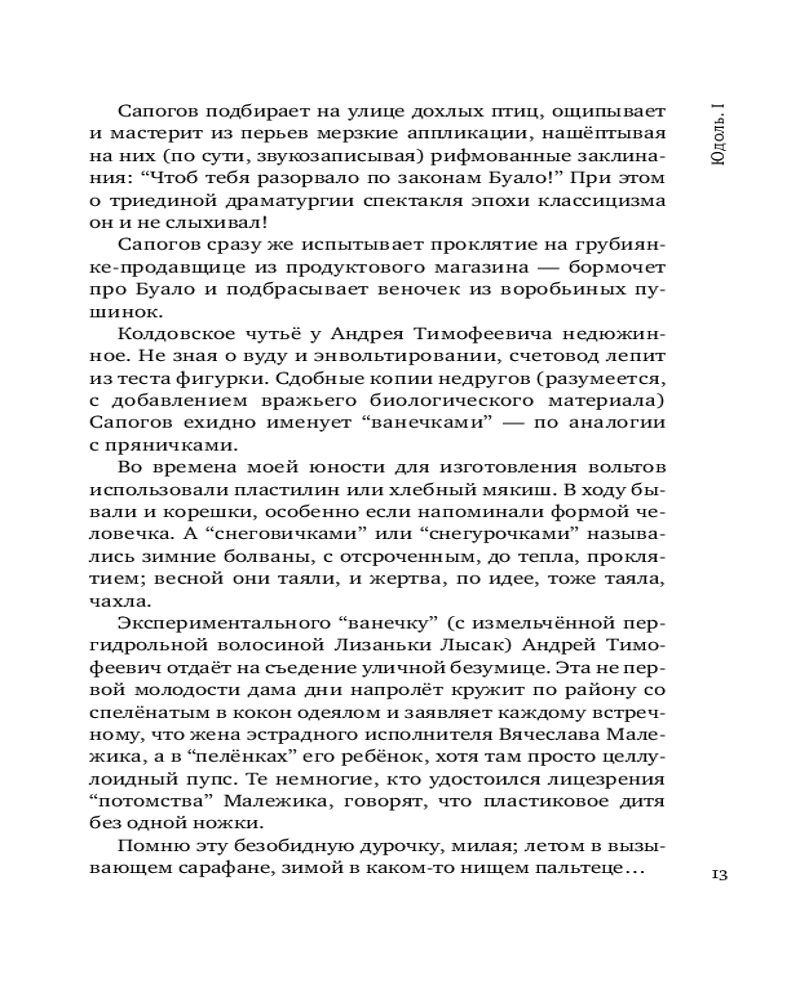 Юдоль. I

Сапогов подбирает на улице дохлых птиц, ощипывает и мастерит из перьев мерзкие аппликации, нашёптывая на них (по сути, звукозаписывая) рифмованные заклинания: “Чтоб тебя разорвало по законам Буало!” При этом о триединой драматургии спектакля эпохи классицизма он и не слыхивал!

Сапогов сразу же испытывает проклятие на грубиянке-продавщице из продуктового магазина — бормочет про Буало и подбрасывает веночек из воробьиных пушинок.

Колдовское чутьё у Андрея Тимофеевича недюжинное. Не зная о вуду и энвольтировании, счетовод лепит из теста фигурки. Сдобные копии недругов (разумеется, с добавлением вражьего биологического материала) Сапогов ехидно именует “ванечками” — по аналогии с пряничками.

Во времена моей юности для изготовления вольтов использовали пластилин или хлебный мякиш. В ходу бывали и корешки, особенно если напоминали формой человечка. А “снеговичками” или “снегурочками” назывались зимние болваны, с отсроченным, до тепла, проклятием; весной они таяли, и жертва, по идее, тоже таяла, чахла.

Экспериментального “ванечку” (с измельчённой пергидрольной волосиной Лизаньки Лысак) Андрей Тимофеевич отдаёт на съедение уличной безумице. Эта не первой молодости дама дни напролёт кружит по району со спелёнатым в кокон одеялом и заявляет каждому встречному, что жена эстрадного исполнителя Вячеслава Малежика, а в “пелёнках” его ребёнок, хотя там просто целлулоидный пупс. Те немногие, кто удостоился лицезрения “потомства” Малежика, говорят, что пластиковое дитя без одной ножки.

Помню эту безобидную дурочку, милая; летом в вызывающем сарафане, зимой в каком-то нищем пальтеце…

13